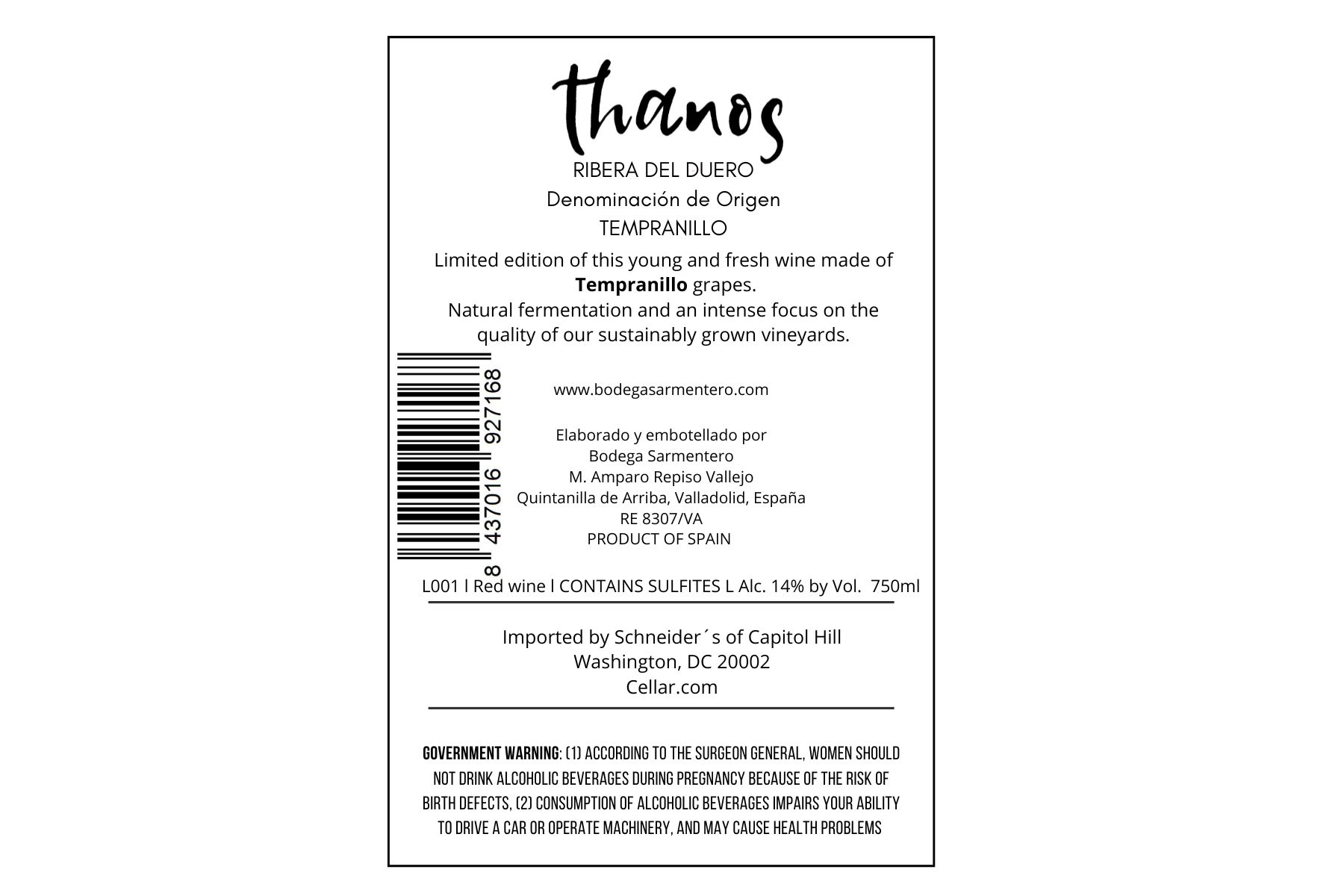 thanos

RIBERA DEL DUERO
Denominación de Origen
TEMPRANILLO

Limited edition of this young and fresh wine made of Tempranillo grapes.
Natural fermentation and an intense focus on the quality of our sustainably grown vineyards.

8 437016 927168

www.bodegasarmentero.com

Elaborado y embotellado por
Bodega Sarmentero
M. Amparo Repiso Vallejo
Quintanilla de Arriba, Valladolid, España
RE 8307/VA
PRODUCT OF SPAIN

L001 l Red wine l CONTAINS SULFITES L Alc. 14% by Vol. 750ml

Imported by Schneider´s of Capitol Hill
Washington, DC 20002
Cellar.com

GOVERNMENT WARNING: (1) ACCORDING TO THE SURGEON GENERAL, WOMEN SHOULD NOT DRINK ALCOHOLIC BEVERAGES DURING PREGNANCY BECAUSE OF THE RISK OF BIRTH DEFECTS, (2) CONSUMPTION OF ALCOHOLIC BEVERAGES IMPAIRS YOUR ABILITY TO DRIVE A CAR OR OPERATE MACHINERY, AND MAY CAUSE HEALTH PROBLEMS